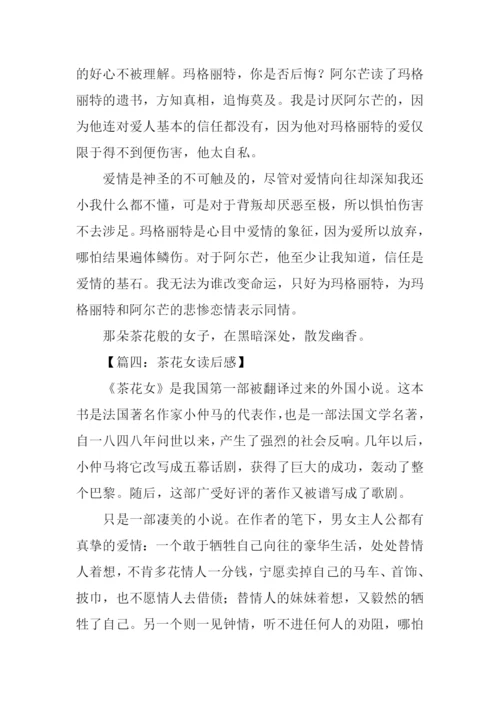 的好心不被理解。玛格丽特，你是否后悔？阿尔芒读了玛格丽特的遗书，方知真相，追悔莫及。我是讨厌阿尔芒的，因为他连对爱人基本的信任都没有，因为他对玛格丽特的爱仅限于得不到便伤害，他太自私。

爱情是神圣的不可触及的，尽管对爱情向往却深知我还小我什么都不懂，可是对于背叛却厌恶至极，所以惧怕伤害不去涉足。玛格丽特是心目中爱情的象征，因为爱所以放弃，哪怕结果遍体鳞伤。对于阿尔芒，他至少让我知道，信任是爱情的基石。我无法为谁改变命运，只好为玛格丽特，为玛格丽特和阿尔芒的悲惨恋情表示同情。

那朵茶花般的女子，在黑暗深处，散发幽香。

【篇四：茶花女读后感】

《茶花女》是我国第一部被翻译过来的外国小说。这本书是法国著名作家小仲马的代表作，也是一部法国文学名著，自一八四八年问世以来，产生了强烈的社会反响。几年以后，小仲马将它改写成五幕话剧，获得了巨大的成功，轰动了整个巴黎。随后，这部广受好评的著作又被谱写成了歌剧。

只是一部凄美的小说。在作者的笔下，男女主人公都有真挚的爱情：一个敢于牺牲自己向往的豪华生活，处处替情人着想，不肯多花情人一分钱，宁愿卖掉自己的马车、首饰、披巾，也不愿情人去借债；替情人的妹妹着想，又毅然的牺牲了自己。另一个则一见钟情，听不进任何人的劝阻，哪怕